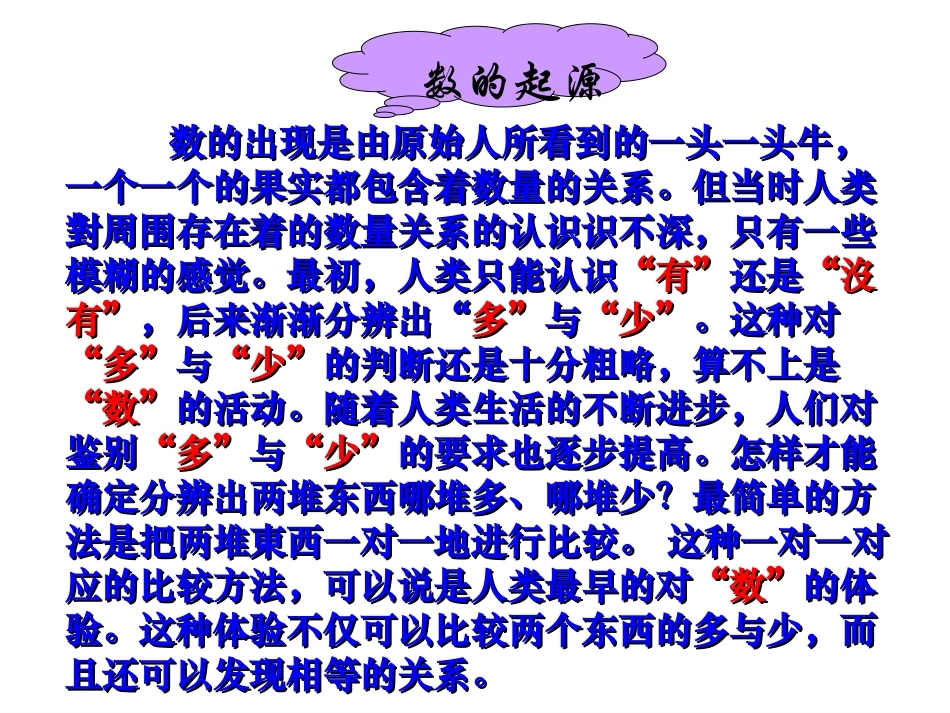 数的起源

数的出现是由原始人所看到的一头一头牛，一个一个的果实都包含着数量的关系。但当时人类對周围存在着的数量关系的认识识不深，只有一些模糊的感觉。最初，人类只能认识“有”还是“没有”，后来渐渐分辨出“多”与“少”。这种对“多”与“少”的判断还是十分粗略，算不上是“数”的活动。随着人类生活的不断进步，人们对鉴别“多”与“少”的要求也逐步提高。怎样才能确定分辨出两堆东西哪堆多、哪堆少？最简单的方法是把两堆東西一对一地进行比较。 这种一对一对应的比较方法，可以说是人类最早的对“数”的体验。这种体验不仅可以比较两个东西的多与少，而且还可以发现相等的关系。